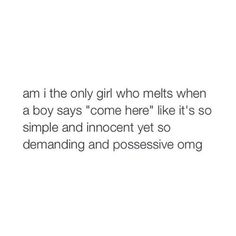 am i the only girl who melts when a boy says "come here" like it's so simple and innocent yet so demanding and possessive omg